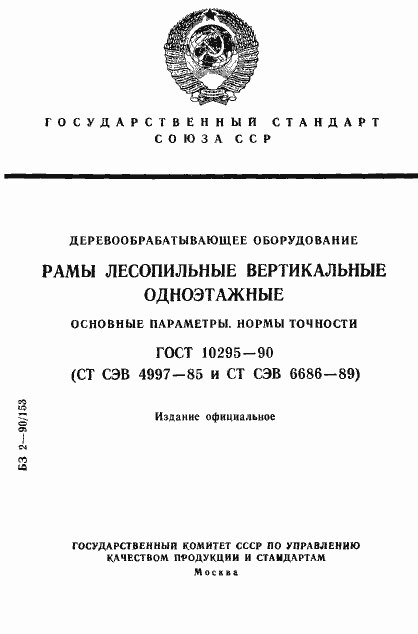 ГОСУДАРСТВЕННЫЙ СТАНДАРТ
СОЮЗА ССР

ДЕРЕВООБРАБАТЫВАЮЩЕЕ ОБОРУДОВАНИЕ

РАМЫ ЛЕСОПИЛЬНЫЕ ВЕРТИКАЛЬНЫЕ ОДНОЭТАЖНЫЕ

ОСНОВНЫЕ ПАРАМЕТРЫ. НОРМЫ ТОЧНОСТИ

ГОСТ 10295—90
(СТ СЭВ 4997—85 и СТ СЭВ 6686—89)

Издание официальное

БЗ 2—90/153

ГОСУДАРСТВЕННЫЙ КОМИТЕТ СССР ПО УПРАВЛЕНИЮ КАЧЕСТВОМ ПРОДУКЦИИ И СТАНДАРТАМ
Москва